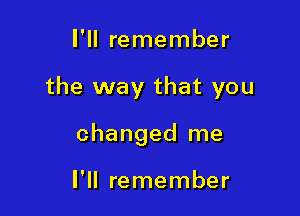 I'll remember

the way that you

changed me

I'll remember